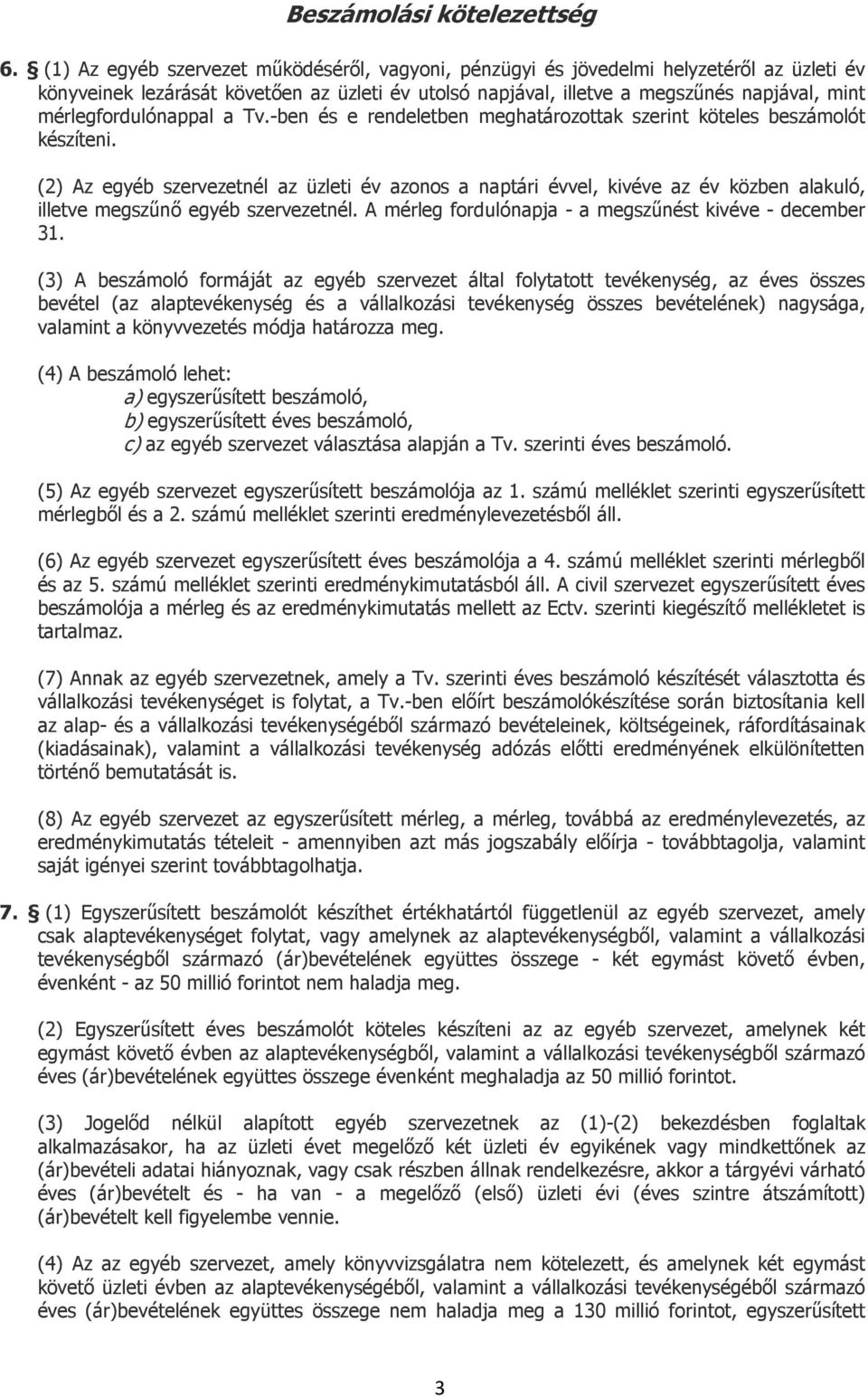 Beszámolási kötelezettség

6. § (1) Az egyéb szervezet működéséről, vagyoni, pénzügyi és jövedelmi helyzetéről az üzleti év könyveinek lezárását követően az üzleti év utolsó napjával, illetve a megszűnés napjával, mint mérlegfordulónappal a Tv.-ben és e rendeletben meghatározottak szerint köteles beszámolót készíteni.

(2) Az egyéb szervezetnél az üzleti év azonos a naptári évvel, kivéve az év közben alakuló, illetve megszűnő egyéb szervezetnél. A mérleg fordulónapja - a megszűnést kivéve - december 31.

(3) A beszámoló formáját az egyéb szervezet által folytatott tevékenység, az éves összes bevétel (az alaptevékenység és a vállalkozási tevékenység összes bevételének) nagysága, valamint a könyvvezetés módja határozza meg.

(4) A beszámoló lehet:
a) egyszerűsített beszámoló,
b) egyszerűsített éves beszámoló,
c) az egyéb szervezet választása alapján a Tv. szerinti éves beszámoló.

(5) Az egyéb szervezet egyszerűsített beszámolója az 1. számú melléklet szerinti egyszerűsített mérlegből és a 2. számú melléklet szerinti eredménylevezetésből áll.

(6) Az egyéb szervezet egyszerűsített éves beszámolója a 4. számú melléklet szerinti mérlegből és az 5. számú melléklet szerinti eredménykimutatásból áll. A civil szervezet egyszerűsített éves beszámolója a mérleg és az eredménykimutatás mellett az Ectv. szerinti kiegészítő mellékletet is tartalmaz.

(7) Annak az egyéb szervezetnek, amely a Tv. szerinti éves beszámoló készítését választotta és vállalkozási tevékenységet is folytat, a Tv.-ben előírt beszámolókészítése során biztosítania kell az alap- és a vállalkozási tevékenységéből származó bevételeinek, költségeinek, ráfordításainak (kiadásainak), valamint a vállalkozási tevékenység adózás előtti eredményének elkülönítetten történő bemutatását is.

(8) Az egyéb szervezet az egyszerűsített mérleg, a mérleg, továbbá az eredménylevezetés, az eredménykimutatás tételeit - amennyiben azt más jogszabály előírja - továbbtagolja, valamint saját igényei szerint továbbtagolhatja.

7. § (1) Egyszerűsített beszámolót készíthet értékhatártól függetlenül az egyéb szervezet, amely csak alaptevékenységet folytat, vagy amelynek az alaptevékenységből, valamint a vállalkozási tevékenységből származó (ár)bevételének együttes összege - két egymást követő évben, évenként - az 50 millió forintot nem haladja meg.

(2) Egyszerűsített éves beszámolót köteles készíteni az az egyéb szervezet, amelynek két egymást követő évben az alaptevékenységből, valamint a vállalkozási tevékenységből származó éves (ár)bevételének együttes összege évenként meghaladja az 50 millió forintot.

(3) Jogelőd nélkül alapított egyéb szervezetnek az (1)-(2) bekezdésben foglaltak alkalmazásakor, ha az üzleti évet megelőző két üzleti év egyikének vagy mindkettőnek az (ár)bevételi adatai hiányoznak, vagy csak részben állnak rendelkezésre, akkor a tárgyévi várható éves (ár)bevételt és - ha van - a megelőző (első) üzleti évi (éves szintre átszámított) (ár)bevételt kell figyelembe vennie.

(4) Az az egyéb szervezet, amely könyvvizsgálatra nem kötelezett, és amelynek két egymást követő üzleti évben az alaptevékenységéből, valamint a vállalkozási tevékenységből származó éves (ár)bevételének együttes összege nem haladja meg a 130 millió forintot, egyszerűsített

3